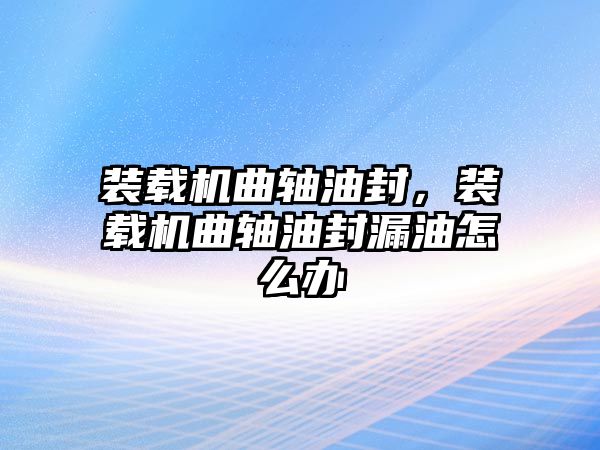 装载机曲轴油封，装载机曲轴油封漏油怎么办